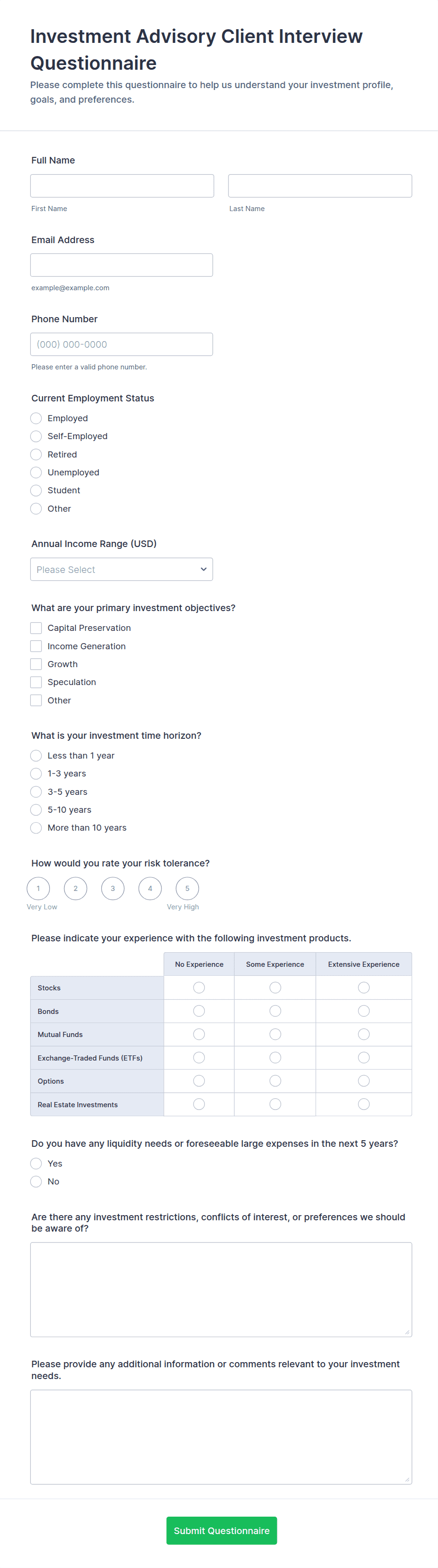 Investment Advisory Client Interview Questionnaire

Please complete this questionnaire to help us understand your investment profile, goals, and preferences.

Full Name

First Name

Last Name

Email Address

example@example.com

Phone Number

(000) 000-0000

Please enter a valid phone number.

Current Employment Status

Employed
Self-Employed
Retired
Unemployed
Student
Other

Annual Income Range (USD)

Please Select

What are your primary investment objectives?

Capital Preservation
Income Generation
Growth
Speculation
Other

What is your investment time horizon?

Less than 1 year
1-3 years
3-5 years
5-10 years
More than 10 years

How would you rate your risk tolerance?

1 2 3 4 5

Very Low

Very High

Please indicate your experience with the following investment products.

| | No Experience | Some Experience | Extensive Experience |
|---|---|---|---|
| Stocks | | | |
| Bonds | | | |
| Mutual Funds | | | |
| Exchange-Traded Funds (ETFs) | | | |
| Options | | | |
| Real Estate Investments | | | |

Do you have any liquidity needs or foreseeable large expenses in the next 5 years?

Yes
No

Are there any investment restrictions, conflicts of interest, or preferences we should be aware of?

Please provide any additional information or comments relevant to your investment needs.

Submit Questionnaire